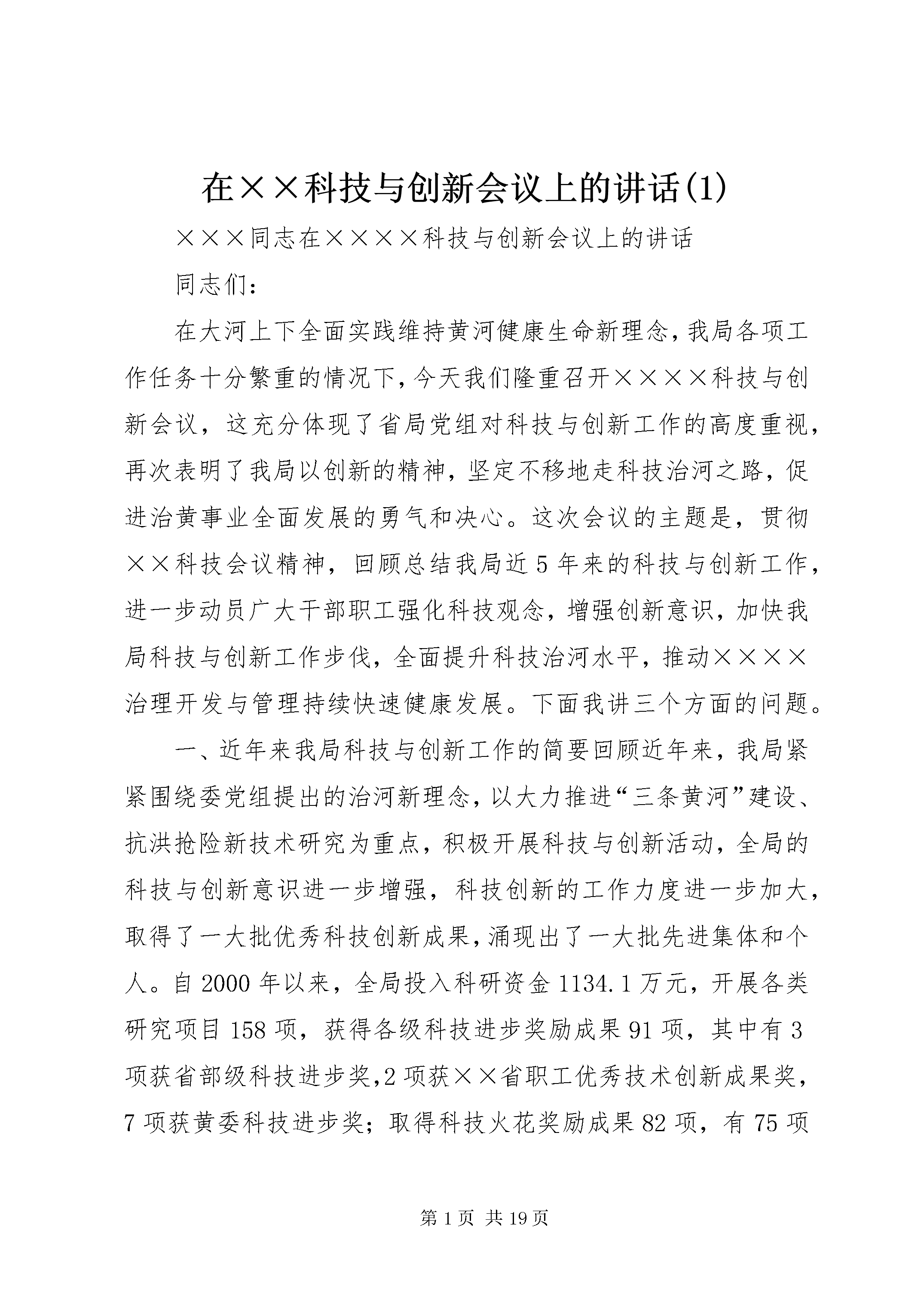 在××科技与创新会议上的讲话(1)

×××同志在××××科技与创新会议上的讲话

同志们：

在大河上下全面实践维持黄河健康生命新理念，我局各项工作任务十分繁重的情况下，今天我们隆重召开××××科技与创新会议，这充分体现了省局党组对科技与创新工作的高度重视，再次表明了我局以创新的精神，坚定不移地走科技治河之路，促进治黄事业全面发展的勇气和决心。这次会议的主题是，贯彻××科技会议精神，回顾总结我局近5年来的科技与创新工作，进一步动员广大干部职工强化科技观念，增强创新意识，加快我局科技与创新工作步伐，全面提升科技治河水平，推动××××治理开发与管理持续快速健康发展。下面我讲三个方面的问题。

一、近年来我局科技与创新工作的简要回顾近年来，我局紧紧围绕委党组提出的治河新理念，以大力推进“三条黄河”建设、抗洪抢险新技术研究为重点，积极开展科技与创新活动，全局的科技与创新意识进一步增强，科技创新的工作力度进一步加大，取得了一大批优秀科技创新成果，涌现出了一大批先进集体和个人。自2000年以来，全局投入科研资金1134.1万元，开展各类研究项目158项，获得各级科技进步奖励成果91项，其中有3项获省部级科技进步奖，2项获××省职工优秀技术创新成果奖，7项获黄委科技进步奖；取得科技火花奖励成果82项，有75项

第1页 共19页